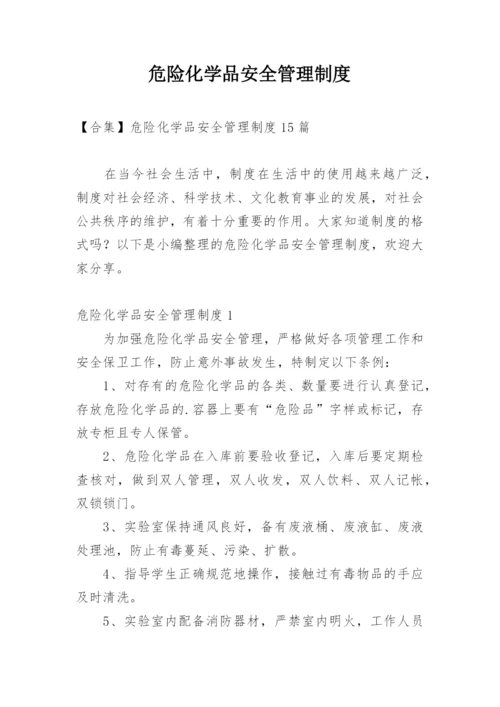 危险化学品安全管理制度

【合集】危险化学品安全管理制度15篇

在当今社会生活中，制度在生活中的使用越来越广泛，制度对社会经济、科学技术、文化教育事业的发展，对社会公共秩序的维护，有着十分重要的作用。大家知道制度的格式吗？以下是小编整理的危险化学品安全管理制度，欢迎大家分享。

危险化学品安全管理制度1

为加强危险化学品安全管理，严格做好各项管理工作和安全保卫工作，防止意外事故发生，特制定以下条例：

1、对存有的危险化学品的各类、数量要进行认真登记，存放危险化学品的.容器上要有“危险品”字样或标记，存放专柜且专人保管。

2、危险化学品在入库前要验收登记，入库后要定期检查核对，做到双人管理，双人收发，双人饮料、双人记帐，双锁锁门。

3、实验室保持通风良好，备有废液桶、废液缸、废液处理池，防止有毒蔓延、污染、扩散。

4、指导学生正确规范地操作，接触过有毒物品的手应及时清洗。

5、实验室内配备消防器材，严禁室内明火，工作人员